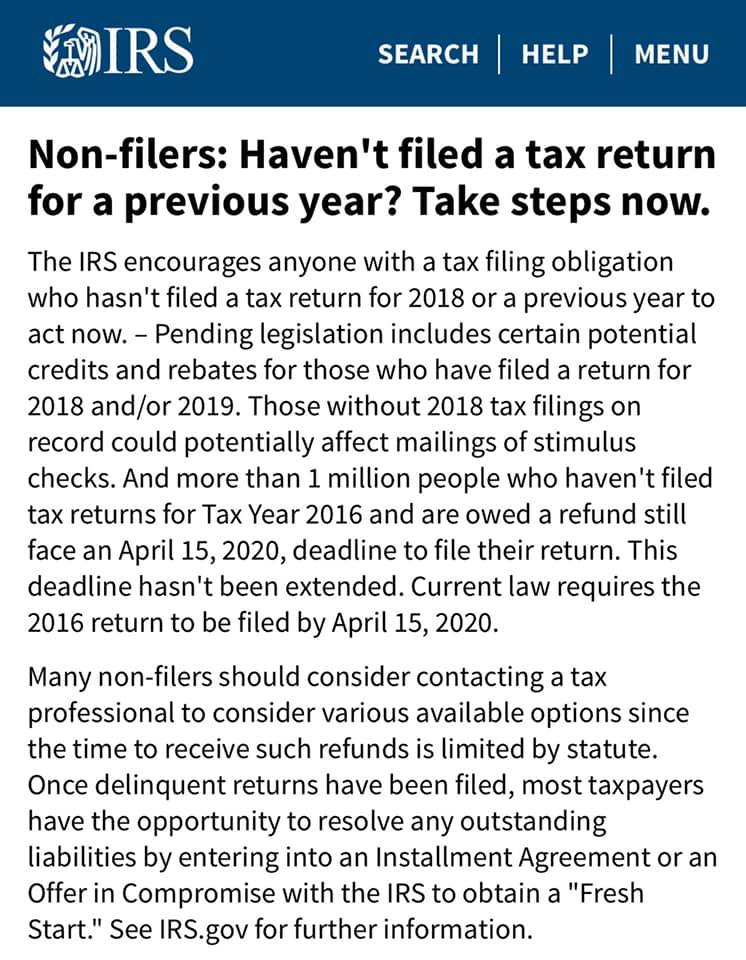 IRS

SEARCH | HELP | MENU

Non-filers: Haven't filed a tax return for a previous year? Take steps now.

The IRS encourages anyone with a tax filing obligation who hasn't filed a tax return for 2018 or a previous year to act now. – Pending legislation includes certain potential credits and rebates for those who have filed a return for 2018 and/or 2019. Those without 2018 tax filings on record could potentially affect mailings of stimulus checks. And more than 1 million people who haven't filed tax returns for Tax Year 2016 and are owed a refund still face an April 15, 2020, deadline to file their return. This deadline hasn't been extended. Current law requires the 2016 return to be filed by April 15, 2020.

Many non-filers should consider contacting a tax professional to consider various available options since the time to receive such refunds is limited by statute. Once delinquent returns have been filed, most taxpayers have the opportunity to resolve any outstanding liabilities by entering into an Installment Agreement or an Offer in Compromise with the IRS to obtain a "Fresh Start." See IRS.gov for further information.